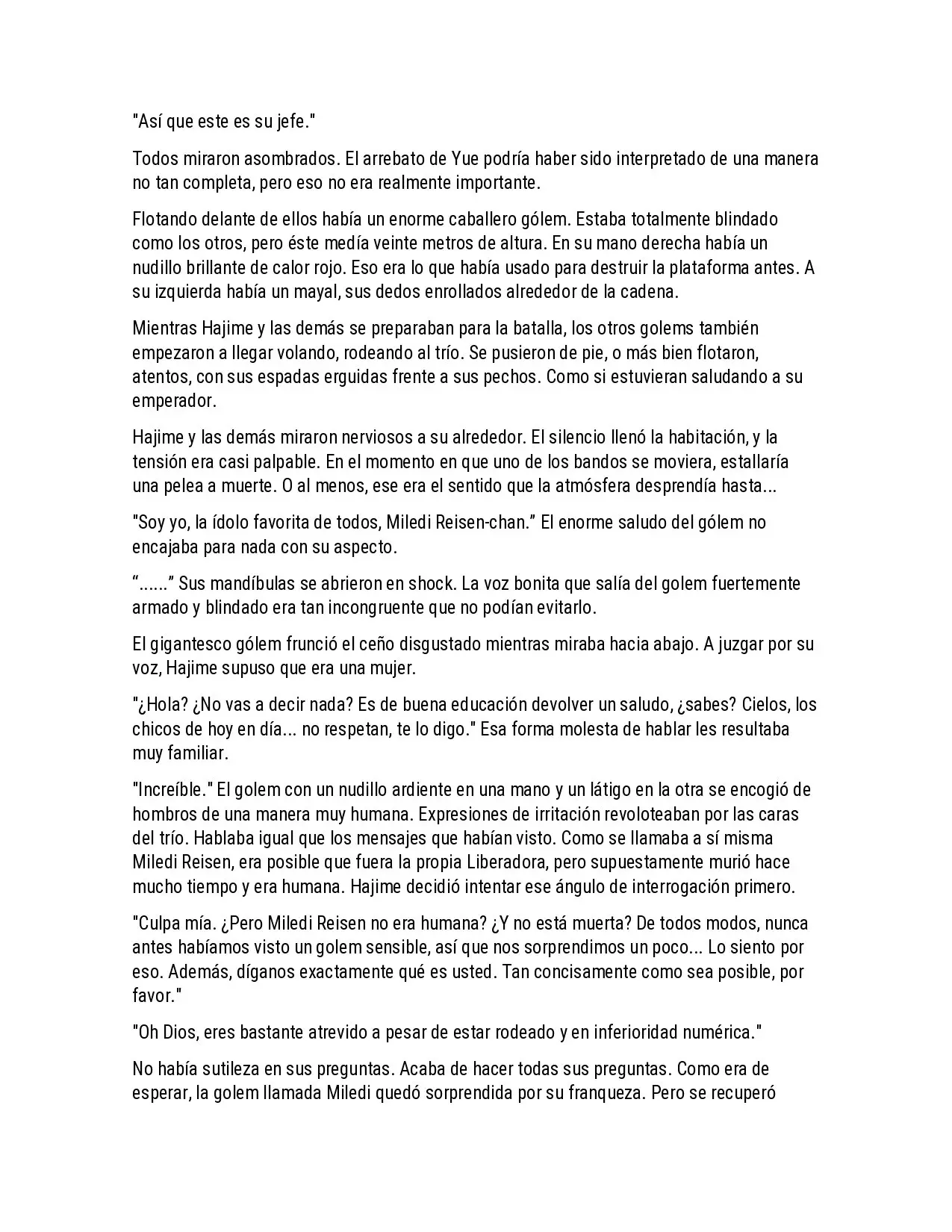 "Así que este es su jefe."

Todos miraron asombrados. El arrebato de Yue podría haber sido interpretado de una manera no tan completa, pero eso no era realmente importante.

Flotando delante de ellos había un enorme caballero gólem. Estaba totalmente blindado como los otros, pero éste medía veinte metros de altura. En su mano derecha había un nudillo brillante de calor rojo. Eso era lo que había usado para destruir la plataforma antes. A su izquierda había un mayal, sus dedos enrollados alrededor de la cadena.

Mientras Hajime y las demás se preparaban para la batalla, los otros golems también empezaron a llegar volando, rodeando al trío. Se pusieron de pie, o más bien flotaron, atentos, con sus espadas erguidas frente a sus pechos. Como si estuvieran saludando a su emperador.

Hajime y las demás miraron nerviosos a su alrededor. El silencio llenó la habitación, y la tensión era casi palpable. En el momento en que uno de los bandos se moviera, estallaría una pelea a muerte. O al menos, ese era el sentido que la atmósfera desprendía hasta...

"Soy yo, la ídolo favorita de todos, Miledi Reisen-chan." El enorme saludo del gólem no encajaba para nada con su aspecto.

"......" Sus mandíbulas se abrieron en shock. La voz bonita que salía del golem fuertemente armado y blindado era tan incongruente que no podían evitarlo.

El gigantesco gólem frunció el ceño disgustado mientras miraba hacia abajo. A juzgar por su voz, Hajime supuso que era una mujer.

"¿Hola? ¿No vas a decir nada? Es de buena educación devolver un saludo, ¿sabes? Cielos, los chicos de hoy en día... no respetan, te lo digo." Esa forma molesta de hablar les resultaba muy familiar.

"Increíble." El golem con un nudillo ardiente en una mano y un látigo en la otra se encogió de hombros de una manera muy humana. Expresiones de irritación revoloteaban por las caras del trío. Hablaba igual que los mensajes que habían visto. Como se llamaba a sí misma Miledi Reisen, era posible que fuera la propia Liberadora, pero supuestamente murió hace mucho tiempo y era humana. Hajime decidió intentar ese ángulo de interrogación primero.

"Culpa mía. ¿Pero Miledi Reisen no era humana? ¿Y no está muerta? De todos modos, nunca antes habíamos visto un golem sensible, así que nos sorprendimos un poco... Lo siento por eso. Además, díganos exactamente qué es usted. Tan concisamente como sea posible, por favor."

"Oh Dios, eres bastante atrevido a pesar de estar rodeado y en inferioridad numérica."

No había sutileza en sus preguntas. Acaba de hacer todas sus preguntas. Como era de esperar, la golem llamada Miledi quedó sorprendida por su franqueza. Pero se recuperó